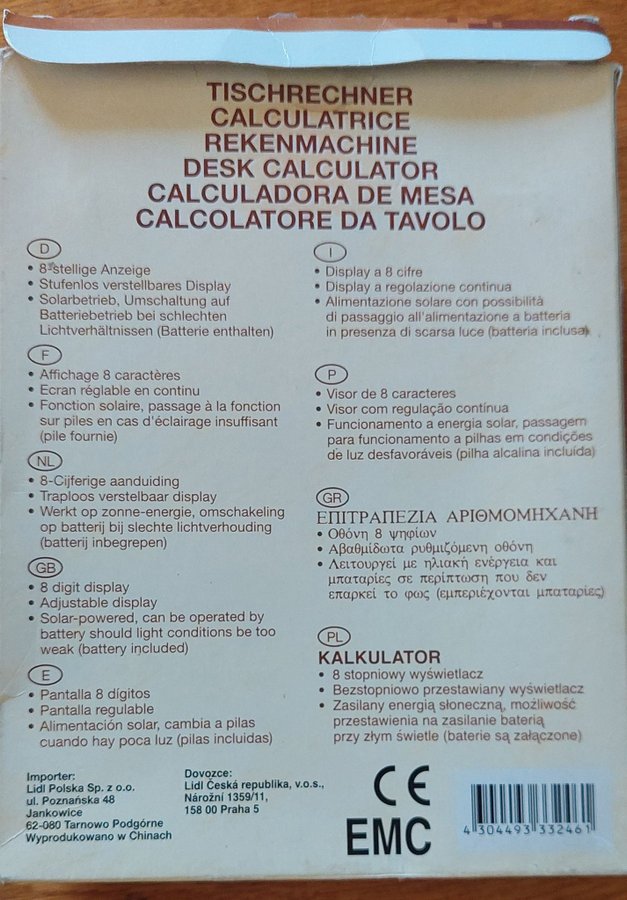 TISCHRECHNER
CALCULATRICE
REKENMACHINE
DESK CALCULATOR
CALCULADORA DE MESA
CALCOLATORE DA TAVOLO

D
• 8-stellige Anzeige
• Stufenlos verstellbares Display
• Solarbetrieb, Umschaltung auf Batteriebetrieb bei schlechten Lichtverhältnissen (Batterie enthalten)

F
• Affichage 8 caractères
• Ecran réglable en continu
• Fonction solaire, passage à la fonction sur piles en cas d'éclairage insuffisant (pile fournie)

NL
• 8-Cijferige aanduiding
• Traploos verstelbaar display
• Werkt op zonne-energie, omschakeling op batterij bij slechte lichtverhouding (batterij inbegrepen)

GB
• 8 digit display
• Adjustable display
• Solar-powered, can be operated by battery should light conditions be too weak (battery included)

E
• Pantalla 8 dígitos
• Pantalla regulable
• Alimentación solar, cambia a pilas cuando hay poca luz (pilas incluidas)

I
• Display a 8 cifre
• Display a regolazione continua
• Alimentazione solare con possibilità di passaggio all'alimentazione a batteria in presenza di scarsa luce (batteria inclusa)

P
• Visor de 8 caracteres
• Visor com regulação contínua
• Funcionamento a energia solar, passagem para funcionamento a pilhas em condições de luz desfavoráveis (pilha alcalina incluída)

GR
ΕΠΙΤΡΑΠΕΖΙΑ ΑΡΙΘΜΟΜΗΧΑΝΗ
• Οθόνη 8 ψηφίων
• Αβαθμίδωτα ρυθμιζόμενη οθόνη
• Λειτουργεί με ηλιακή ενέργεια και μπαταρίες σε περίπτωση που δεν επαρκεί το φως (εμπεριέχονται μπαταρίες)

PL
KALKULATOR
• 8 stopniowy wyświetlacz
• Bezstopniowo przestawiany wyświetlacz
• Zasilany energią słoneczną, możliwość przestawienia na zasilanie baterią przy złym świetle (baterie są załączone)

Importer:
Lidl Polska Sp. z o.o.
ul. Poznańska 48
Jankowice
62-080 Tarnowo Podgórne
Wyprodukowano w Chinach

Dovozce:
Lidl Česká republika, v.o.s.,
Nárožní 1359/11,
158 00 Praha 5

CE
EMC

4 304493 332461